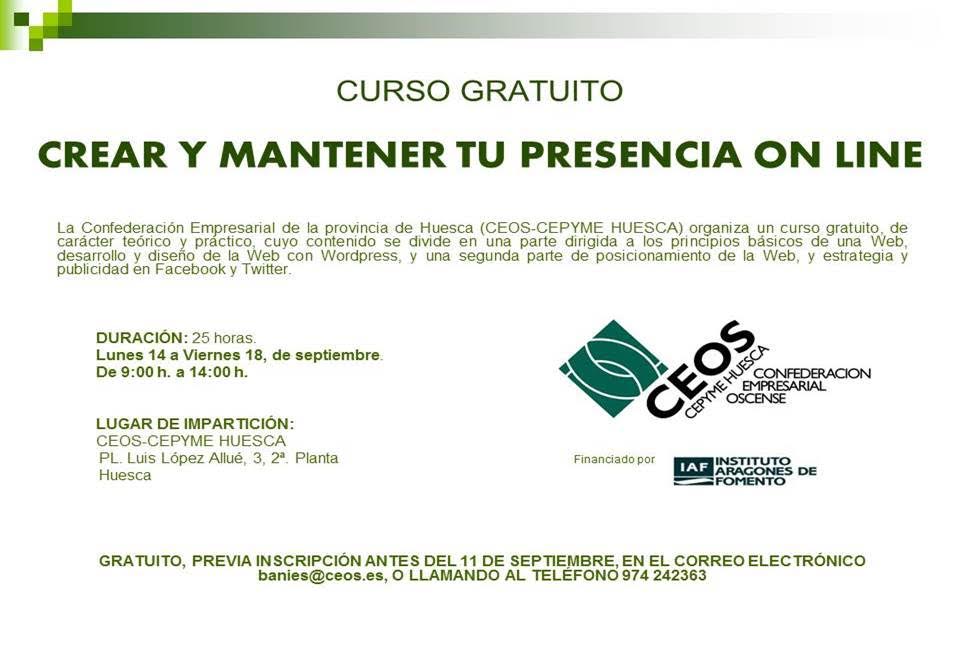 CURSO GRATUITO

CREAR Y MANTENER TU PRESENCIA ON LINE

La Confederación Empresarial de la provincia de Huesca (CEOS-CEPYME HUESCA) organiza un curso gratuito, de carácter teórico y práctico, cuyo contenido se divide en una parte dirigida a los principios básicos de una Web, desarrollo y diseño de la Web con Wordpress, y una segunda parte de posicionamiento de la Web, y estrategia y publicidad en Facebook y Twitter.

DURACIÓN: 25 horas.
Lunes 14 a Viernes 18, de septiembre.
De 9:00 h. a 14:00 h.

LUGAR DE IMPARTICIÓN:
CEOS-CEPYME HUESCA
PL. Luis López Allué, 3, 2ª. Planta
Huesca

CEOS CEPYME HUESCA CONFEDERACION EMPRESARIAL OSCENSE

Financiado por

IAF INSTITUTO ARAGONES DE FOMENTO

GRATUITO, PREVIA INSCRIPCIÓN ANTES DEL 11 DE SEPTIEMBRE, EN EL CORREO ELECTRÓNICO banies@ceos.es, O LLAMANDO AL TELÉFONO 974 242363